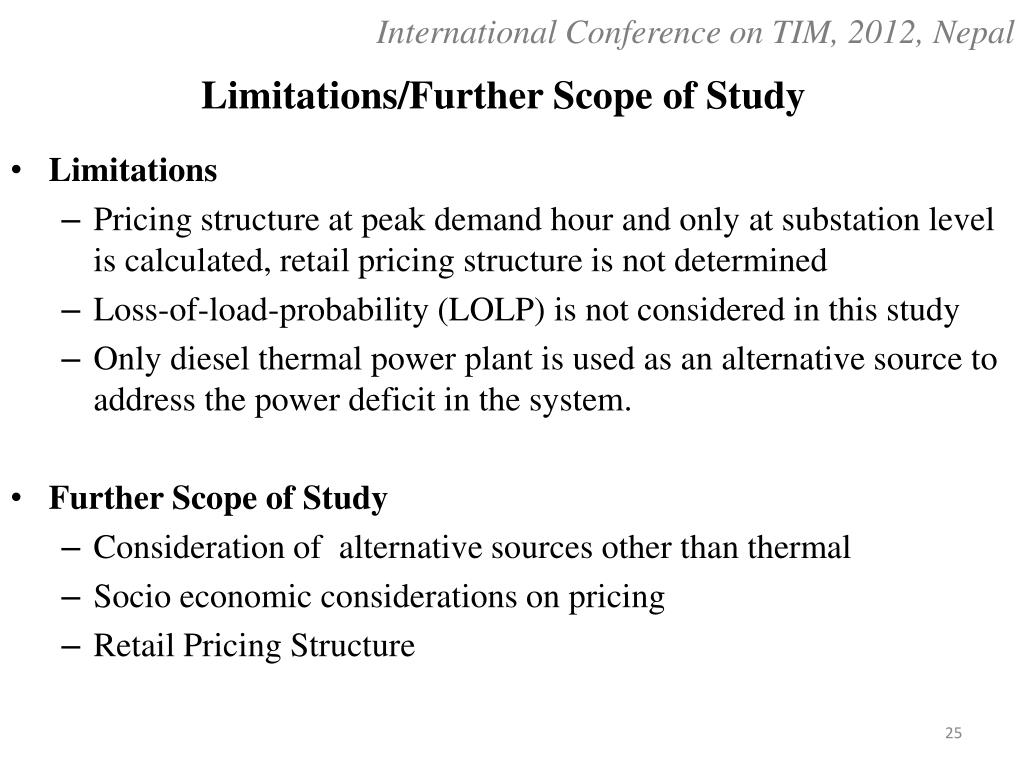 International Conference on TIM, 2012, Nepal

Limitations/Further Scope of Study

• Limitations
– Pricing structure at peak demand hour and only at substation level is calculated, retail pricing structure is not determined
– Loss-of-load-probability (LOLP) is not considered in this study
– Only diesel thermal power plant is used as an alternative source to address the power deficit in the system.

• Further Scope of Study
– Consideration of alternative sources other than thermal
– Socio economic considerations on pricing
– Retail Pricing Structure

25